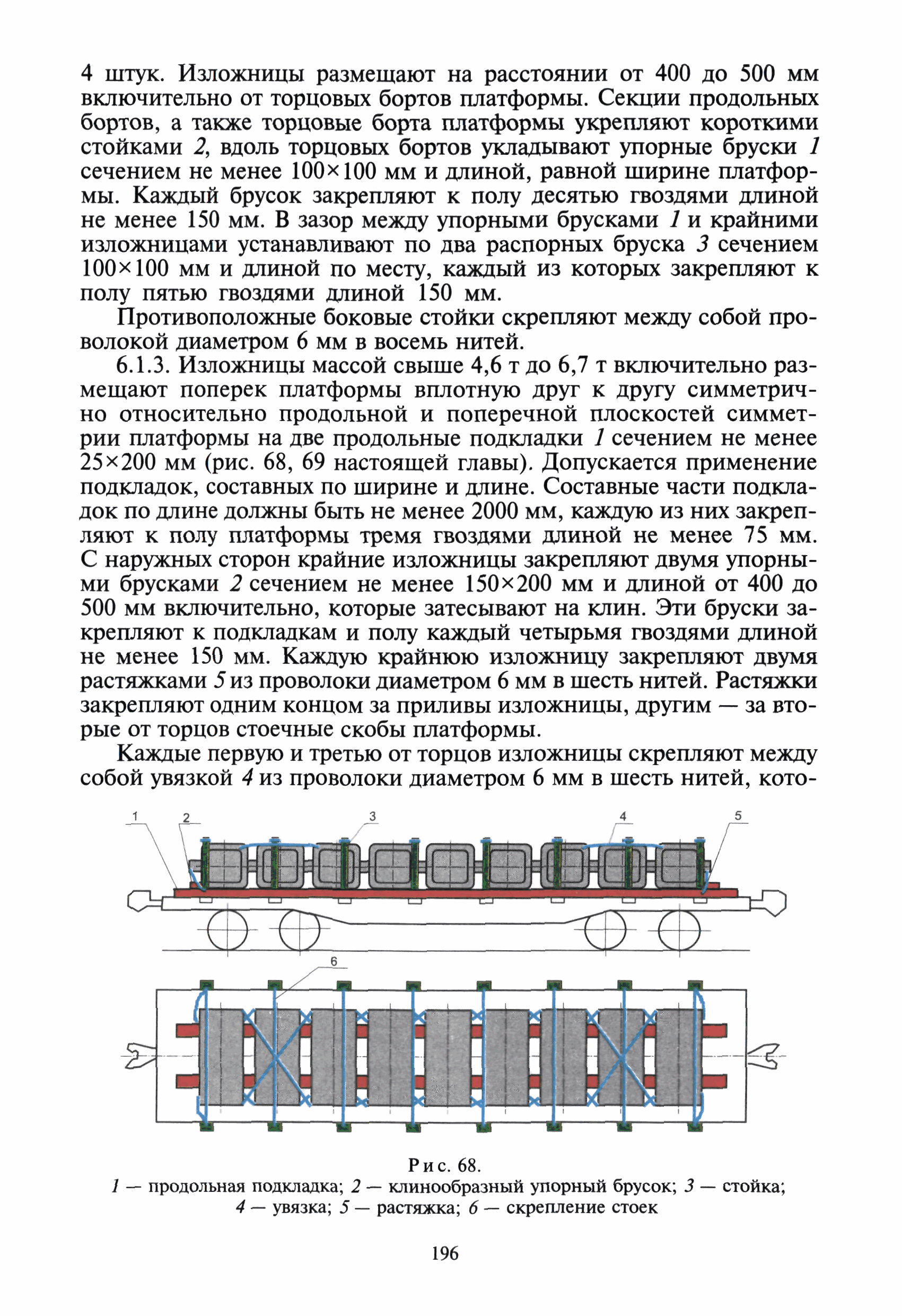 4 штук. Изложницы размещают на расстоянии от 400 до 500 мм включительно от торцовых бортов платформы. Секции продольных бортов, а также торцовые борта платформы укрепляют короткими стойками 2, вдоль торцовых бортов укладывают упорные бруски 1 сечением не менее 100×100 мм и длиной, равной ширине платформы. Каждый брусок закрепляют к полу десятью гвоздями длиной не менее 150 мм. В зазор между упорными брусками 1 и крайними изложницами устанавливают по два распорных бруска 3 сечением 100×100 мм и длиной по месту, каждый из которых закрепляют к полу пятью гвоздями длиной 150 мм.

Противоположные боковые стойки скрепляют между собой проволокой диаметром 6 мм в восемь нитей.

6.1.3. Изложницы массой свыше 4,6 т до 6,7 т включительно размещают поперек платформы вплотную друг к другу симметрично относительно продольной и поперечной плоскостей симметрии платформы на две продольные подкладки 1 сечением не менее 25×200 мм (рис. 68, 69 настоящей главы). Допускается применение подкладок, составных по ширине и длине. Составные части подкладок по длине должны быть не менее 2000 мм, каждую из них закрепляют к полу платформы тремя гвоздями длиной не менее 75 мм. С наружных сторон крайние изложницы закрепляют двумя упорными брусками 2 сечением не менее 150×200 мм и длиной от 400 до 500 мм включительно, которые затесывают на клин. Эти бруски закрепляют к подкладкам и полу каждый четырьмя гвоздями длиной не менее 150 мм. Каждую крайнюю изложницу закрепляют двумя растяжками 5 из проволоки диаметром 6 мм в шесть нитей. Растяжки закрепляют одним концом за приливы изложницы, другим — за вторые от торцов стоечные скобы платформы.

Каждые первую и третью от торцов изложницы скрепляют между собой увязкой 4 из проволоки диаметром 6 мм в шесть нитей, кото-

1 2 3 4 5

6

Рис. 68.
1 — продольная подкладка; 2 — клинообразный упорный брусок; 3 — стойка; 4 — увязка; 5 — растяжка; 6 — скрепление стоек

196